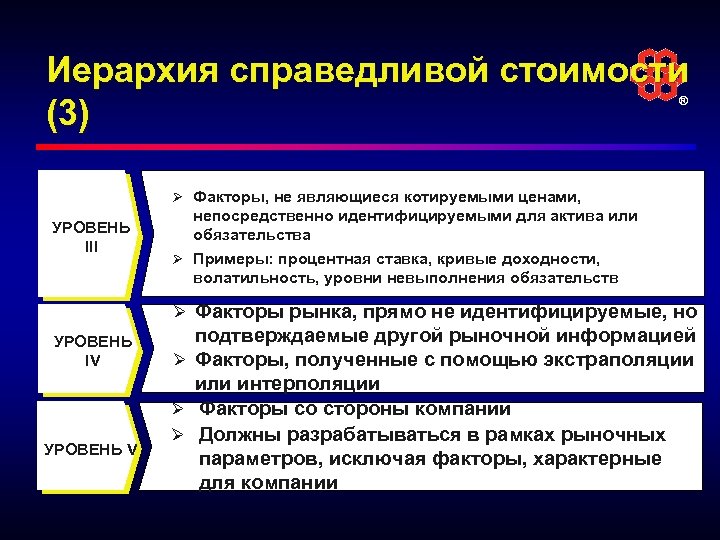 Иерархия справедливой стоимости (3)

®

УРОВЕНЬ III

➢ Факторы, не являющиеся котируемыми ценами, непосредственно идентифицируемыми для актива или обязательства

➢ Примеры: процентная ставка, кривые доходности, волатильность, уровни невыполнения обязательств

УРОВЕНЬ IV

➢ Факторы рынка, прямо не идентифицируемые, но подтверждаемые другой рыночной информацией

➢ Факторы, полученные с помощью экстраполяции или интерполяции

УРОВЕНЬ V

➢ Факторы со стороны компании

➢ Должны разрабатываться в рамках рыночных параметров, исключая факторы, характерные для компании